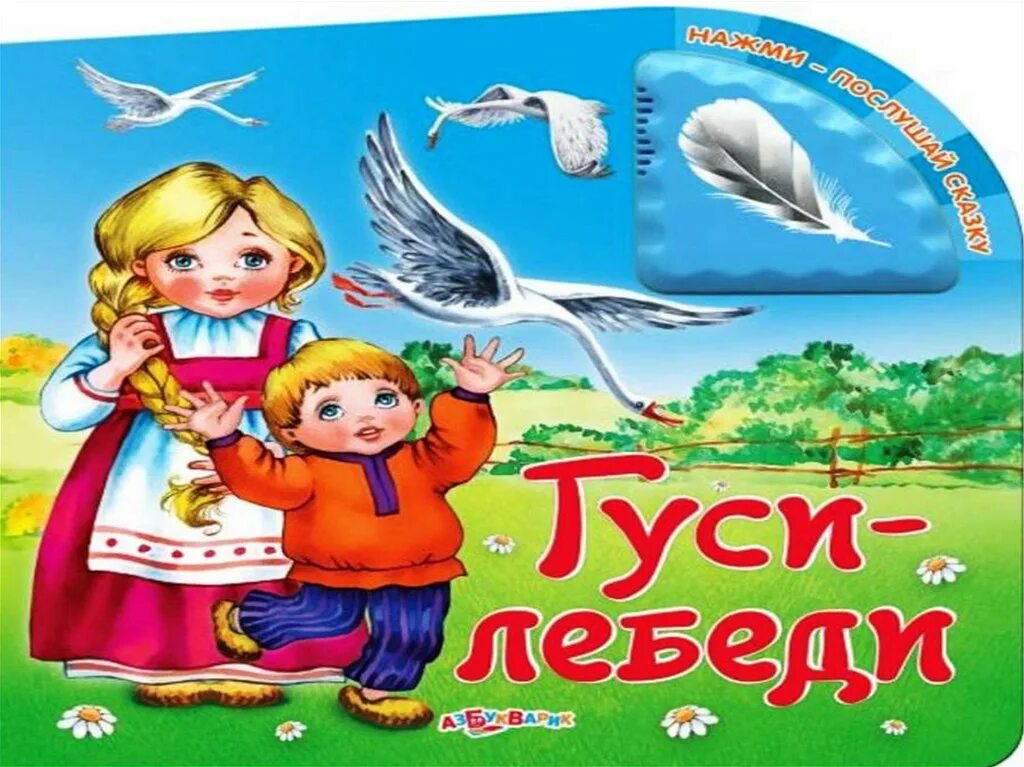 НАЖМИ – ПОСЛУШАЙ СКАЗКУ

Гуси-лебеди

АЗБУКВАРИК